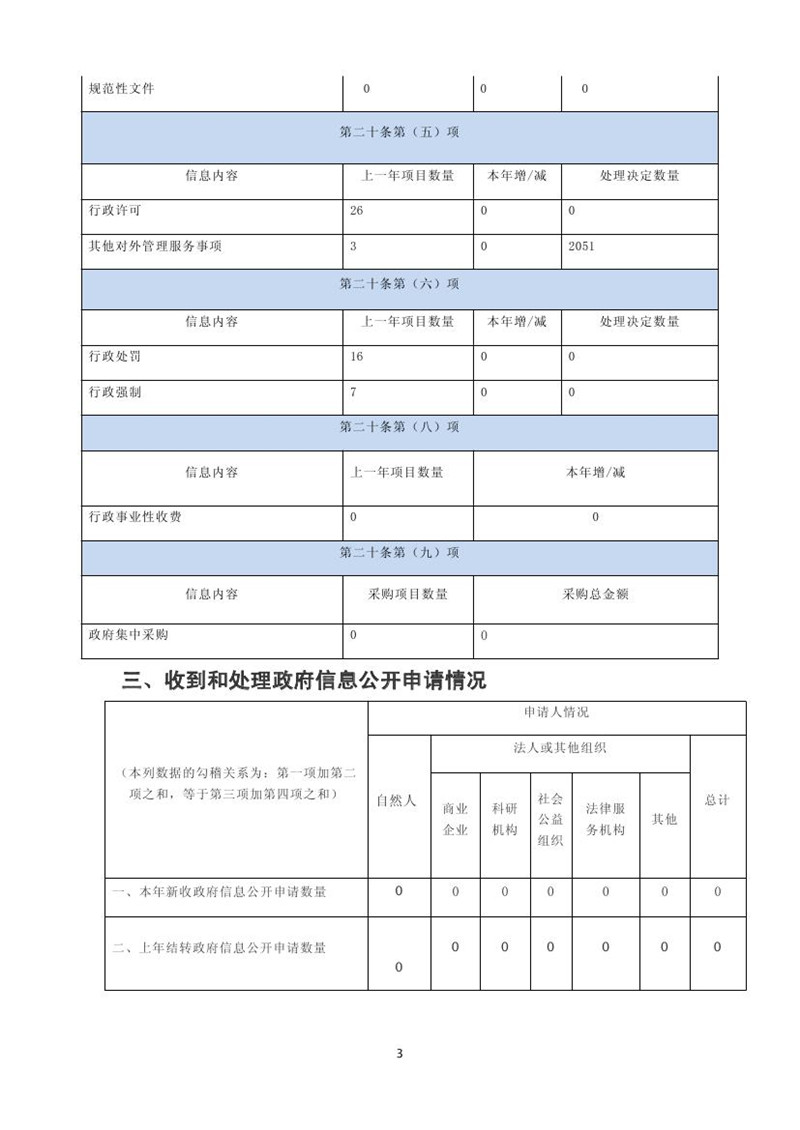 | 规范性文件 | 0 | 0 | 0 |
|---|---|---|---|
| 第二十条第（五）项 | | | |
| 信息内容 | 上一年项目数量 | 本年增/减 | 处理决定数量 |
| 行政许可 | 26 | 0 | 0 |
| 其他对外管理服务事项 | 3 | 0 | 2051 |
| 第二十条第（六）项 | | | |
| 信息内容 | 上一年项目数量 | 本年增/减 | 处理决定数量 |
| 行政处罚 | 16 | 0 | 0 |
| 行政强制 | 7 | 0 | 0 |
| 第二十条第（八）项 | | | |
| 信息内容 | 上一年项目数量 | 本年增/减 | |
| 行政事业性收费 | 0 | 0 | |
| 第二十条第（九）项 | | | |
| 信息内容 | 采购项目数量 | 采购总金额 | |
| 政府集中采购 | 0 | 0 | |

三、收到和处理政府信息公开申请情况

| （本列数据的勾稽关系为：第一项加第二项之和，等于第三项加第四项之和） | 申请人情况 | | | | | | |
|---|---|---|---|---|---|---|---|
| | 自然人 | 法人或其他组织 | | | | | 总计 |
| | | 商业企业 | 科研机构 | 社会公益组织 | 法律服务机构 | 其他 | |
| 一、本年新收政府信息公开申请数量 | 0 | 0 | 0 | 0 | 0 | 0 | 0 |
| 二、上年结转政府信息公开申请数量 | 0 | 0 | 0 | 0 | 0 | 0 | 0 |

3